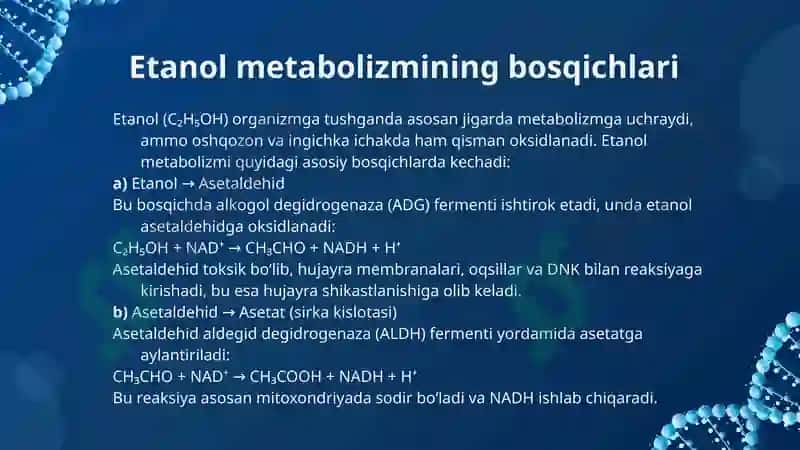 Etanol metabolizmining bosqichlari

Etanol ($C_2H_5OH$) organizmga tushganda asosan jigarda metabolizmga uchraydi, ammo oshqozon va ingichka ichakda ham qisman oksidlanadi. Etanol metabolizmi quyidagi asosiy bosqichlarda kechadi:

a) Etanol → Asetaldehid

Bu bosqichda alkogol degidrogenaza (ADG) fermenti ishtirok etadi, unda etanol asetaldehidga oksidlanadi:

$C_2H_5OH + NAD^+ \rightarrow CH_3CHO + NADH + H^+$

Asetaldehid toksik bo'lib, hujayra membranalari, oqsillar va DNK bilan reaksiyaga kirishadi, bu esa hujayra shikastlanishiga olib keladi.

b) Asetaldehid → Asetat (sirka kislotasi)

Asetaldehid aldegid degidrogenaza (ALDH) fermenti yordamida asetatga aylantiriladi:

$CH_3CHO + NAD^+ \rightarrow CH_3COOH + NADH + H^+$

Bu reaksiya asosan mitoxondriyada sodir bo'ladi va NADH ishlab chiqaradi.